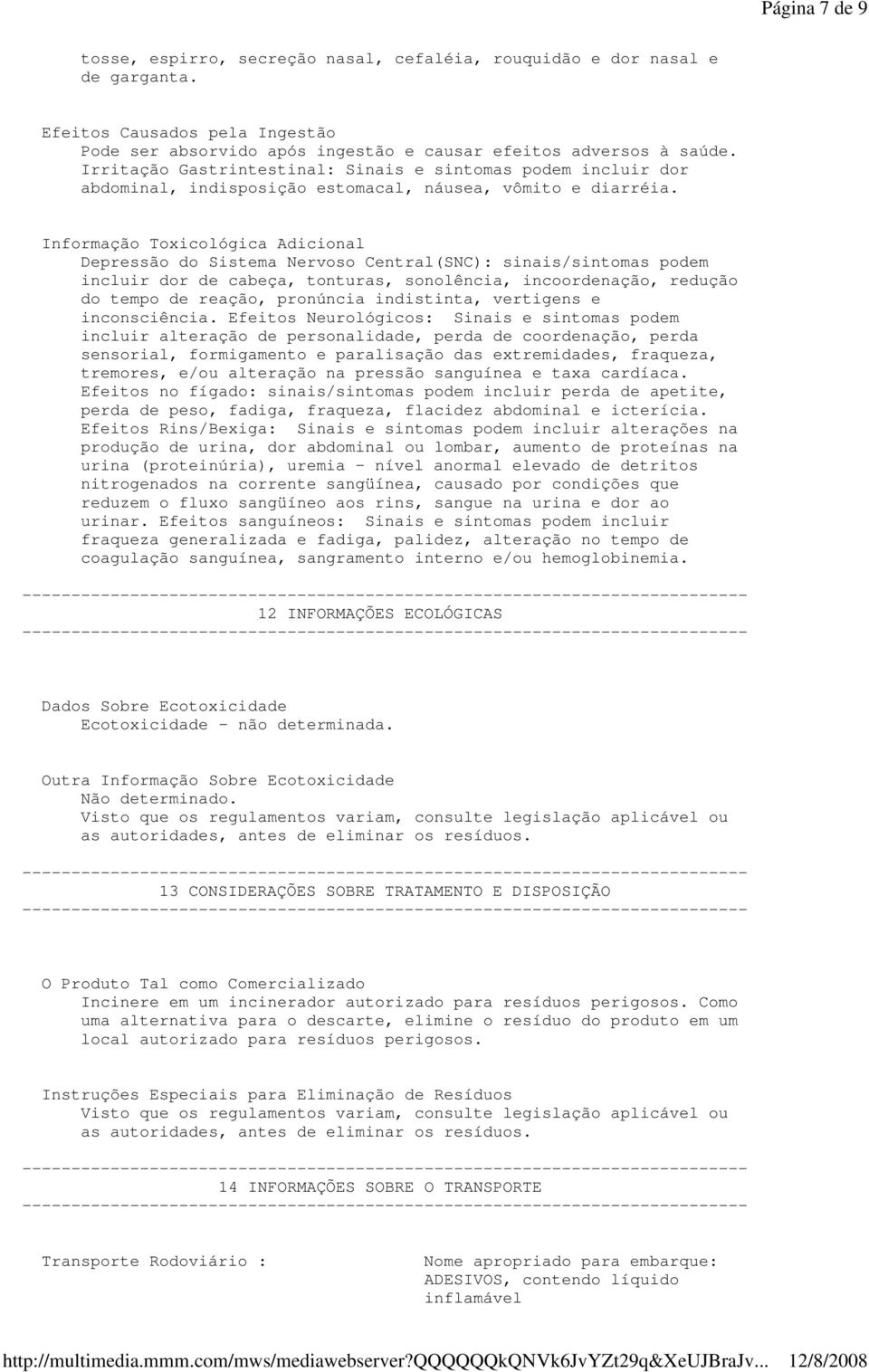 Página 7 de 9

tosse, espirro, secreção nasal, cefaléia, rouquidão e dor nasal e de garganta.

Efeitos Causados pela Ingestão
Pode ser absorvido após ingestão e causar efeitos adversos à saúde. Irritação Gastrintestinal: Sinais e sintomas podem incluir dor abdominal, indisposição estomacal, náusea, vômito e diarréia.

Informação Toxicológica Adicional
Depressão do Sistema Nervoso Central(SNC): sinais/sintomas podem incluir dor de cabeça, tonturas, sonolência, incoordenação, redução do tempo de reação, pronúncia indistinta, vertigens e inconsciência. Efeitos Neurológicos: Sinais e sintomas podem incluir alteração de personalidade, perda de coordenação, perda sensorial, formigamento e paralisação das extremidades, fraqueza, tremores, e/ou alteração na pressão sanguínea e taxa cardíaca. Efeitos no fígado: sinais/sintomas podem incluir perda de apetite, perda de peso, fadiga, fraqueza, flacidez abdominal e icterícia. Efeitos Rins/Bexiga: Sinais e sintomas podem incluir alterações na produção de urina, dor abdominal ou lombar, aumento de proteínas na urina (proteinúria), uremia - nível anormal elevado de detritos nitrogenados na corrente sangüínea, causado por condições que reduzem o fluxo sangüíneo aos rins, sangue na urina e dor ao urinar. Efeitos sanguíneos: Sinais e sintomas podem incluir fraqueza generalizada e fadiga, palidez, alteração no tempo de coagulação sanguínea, sangramento interno e/ou hemoglobinemia.

--------------------------------------------------------------------------
12 INFORMAÇÕES ECOLÓGICAS
--------------------------------------------------------------------------

Dados Sobre Ecotoxicidade
Ecotoxicidade - não determinada.

Outra Informação Sobre Ecotoxicidade
Não determinado.
Visto que os regulamentos variam, consulte legislação aplicável ou as autoridades, antes de eliminar os resíduos.

--------------------------------------------------------------------------
13 CONSIDERAÇÕES SOBRE TRATAMENTO E DISPOSIÇÃO
--------------------------------------------------------------------------

O Produto Tal como Comercializado
Incinere em um incinerador autorizado para resíduos perigosos. Como uma alternativa para o descarte, elimine o resíduo do produto em um local autorizado para resíduos perigosos.

Instruções Especiais para Eliminação de Resíduos
Visto que os regulamentos variam, consulte legislação aplicável ou as autoridades, antes de eliminar os resíduos.

--------------------------------------------------------------------------
14 INFORMAÇÕES SOBRE O TRANSPORTE
--------------------------------------------------------------------------

Transporte Rodoviário :

Nome apropriado para embarque: ADESIVOS, contendo líquido inflamável

http://multimedia.mmm.com/mws/mediawebserver?QQQQQkQNVk6JvYZt29q&XeUJBraJv... 12/8/2008